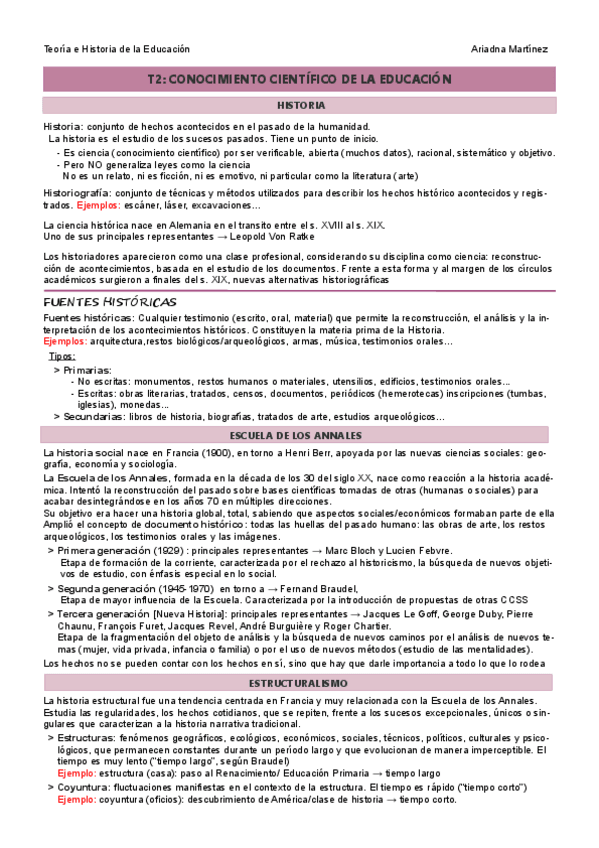 Teoría e Historia de la Educación Ariadna Martínez

T2: CONOCIMIENTO CIENTÍFICO DE LA EDUCACIÓN

HISTORIA

Historia: conjunto de hechos acontecidos en el pasado de la humanidad.
La historia es el estudio de los sucesos pasados. Tiene un punto de inicio.
- Es ciencia (conocimiento científico) por ser verificable, abierta (muchos datos), racional, sistemático y objetivo.
- Pero NO generaliza leyes como la ciencia
No es un relato, ni es ficción, ni es emotivo, ni particular como la literatura (arte)

Historiografía: conjunto de técnicas y métodos utilizados para describir los hechos histórico acontecidos y registrados. Ejemplos: escáner, láser, excavaciones…

La ciencia histórica nace en Alemania en el transito entre el s. XVIII al s. XIX.
Uno de sus principales representantes → Leopold Von Ratke

Los historiadores aparecieron como una clase profesional, considerando su disciplina como ciencia: reconstrucción de acontecimientos, basada en el estudio de los documentos. Frente a esta forma y al margen de los círculos académicos surgieron a finales del s. XIX, nuevas alternativas historiográficas

FUENTES HISTÓRICAS

Fuentes históricas: Cualquier testimonio (escrito, oral, material) que permite la reconstrucción, el análisis y la interpretación de los acontecimientos históricos. Constituyen la materia prima de la Historia.
Ejemplos: arquitectura,restos biológicos/arqueológicos, armas, música, testimonios orales…

Tipos:
> Primarias:
- No escritas: monumentos, restos humanos o materiales, utensilios, edificios, testimonios orales…
- Escritas: obras literarias, tratados, censos, documentos, periódicos (hemerotecas) inscripciones (tumbas, iglesias), monedas…
> Secundarias: libros de historia, biografías, tratados de arte, estudios arqueológicos…

ESCUELA DE LOS ANNALES

La historia social nace en Francia (1900), en torno a Henri Berr, apoyada por las nuevas ciencias sociales: geografía, economía y sociología.
La Escuela de los Annales, formada en la década de los 30 del siglo XX, nace como reacción a la historia académica. Intentó la reconstrucción del pasado sobre bases científicas tomadas de otras (humanas o sociales) para acabar desintegrándose en los años 70 en múltiples direcciones.
Su objetivo era hacer una historia global, total, sabiendo que aspectos sociales/económicos formaban parte de ella
Amplió el concepto de documento histórico: todas las huellas del pasado humano: las obras de arte, los restos arqueológicos, los testimonios orales y las imágenes.
> Primera generación (1929) : principales representantes → Marc Bloch y Lucien Febvre.
Etapa de formación de la corriente, caracterizada por el rechazo al historicismo, la búsqueda de nuevos objetivos de estudio, con énfasis especial en lo social.
> Segunda generación (1945-1970) en torno a → Fernand Braudel,
Etapa de mayor influencia de la Escuela. Caracterizada por la introducción de propuestas de otras CCSS
> Tercera generación [Nueva Historia]: principales representantes → Jacques Le Goff, George Duby, Pierre Chaunu, François Furet, Jacques Revel, André Burguière y Roger Chartier.
Etapa de la fragmentación del objeto de análisis y la búsqueda de nuevos caminos por el análisis de nuevos temas (mujer, vida privada, infancia o familia) o por el uso de nuevos métodos (estudio de las mentalidades).
Los hechos no se pueden contar con los hechos en sí, sino que hay que darle importancia a todo lo que lo rodea

ESTRUCTURALISMO

La historia estructural fue una tendencia centrada en Francia y muy relacionada con la Escuela de los Annales. Estudia las regularidades, los hechos cotidianos, que se repiten, frente a los sucesos excepcionales, únicos o singulares que caracterizan a la historia narrativa tradicional.
> Estructuras: fenómenos geográficos, ecológicos, económicos, sociales, técnicos, políticos, culturales y psicológicos, que permanecen constantes durante un período largo y que evolucionan de manera imperceptible. El tiempo es muy lento ("tiempo largo", según Braudel)
Ejemplo: estructura (casa): paso al Renacimiento/ Educación Primaria → tiempo largo
> Coyuntura: fluctuaciones manifiestas en el contexto de la estructura. El tiempo es rápido ("tiempo corto")
Ejemplo: coyuntura (oficios): descubrimiento de América/clase de historia → tiempo corto.